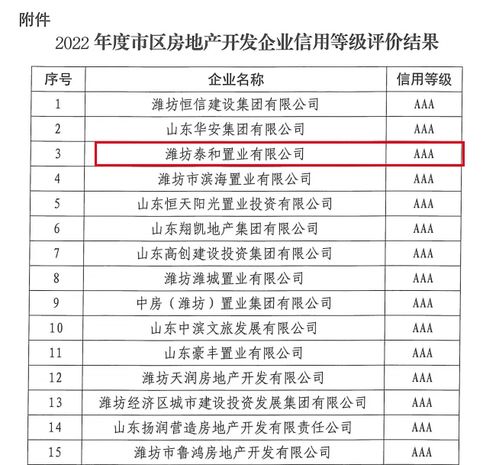 附件

2022年度市区房地产开发企业信用等级评价结果

| 序号 | 企业名称 | 信用等级 |
|---|---|---|
| 1 | 潍坊恒信建设集团有限公司 | AAA |
| 2 | 山东华安集团有限公司 | AAA |
| 3 | 潍坊泰和置业有限公司 | AAA |
| 4 | 潍坊市滨海置业有限公司 | AAA |
| 5 | 山东恒天阳光置业投资有限公司 | AAA |
| 6 | 山东翔凯地产集团有限公司 | AAA |
| 7 | 山东高创建设投资集团有限公司 | AAA |
| 8 | 潍坊潍城置业有限公司 | AAA |
| 9 | 中房（潍坊）置业集团有限公司 | AAA |
| 10 | 山东中滨文旅发展有限公司 | AAA |
| 11 | 山东豪丰置业有限公司 | AAA |
| 12 | 潍坊天润房地产开发有限公司 | AAA |
| 13 | 潍坊经济区城市建设投资发展集团有限公司 | AAA |
| 14 | 山东扬润营造房地产开发有限责任公司 | AAA |
| 15 | 潍坊市鲁鸿房地产开发有限公司 | AAA |